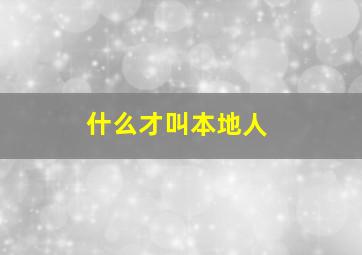 什么才叫本地人